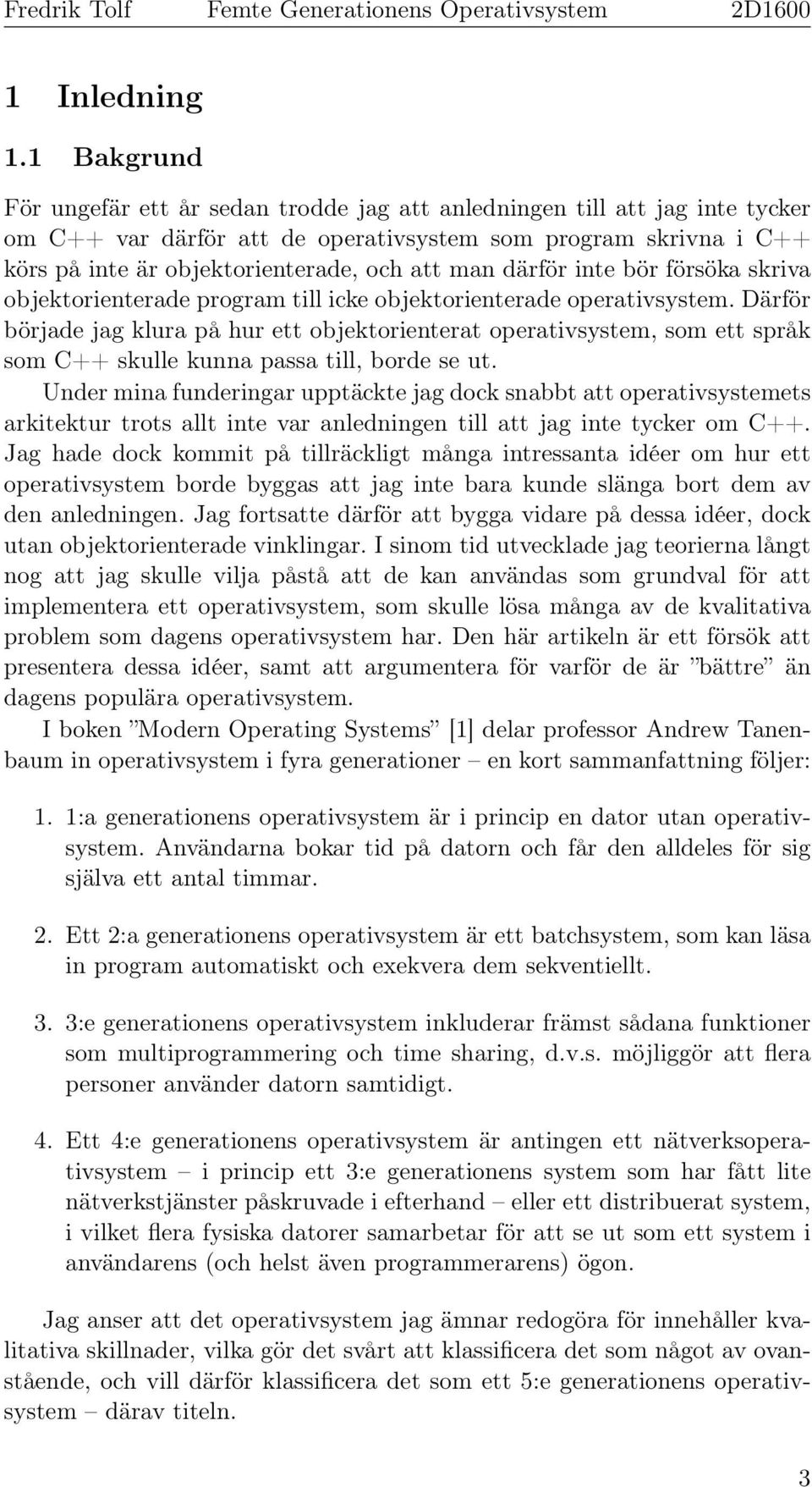 Fredrik Tolf    Femte Generationens Operativsystem    2D1600

1 Inledning

1.1 Bakgrund

För ungefär ett år sedan trodde jag att anledningen till att jag inte tycker om C++ var därför att de operativsystem som program skrivna i C++ körs på inte är objektorienterade, och att man därför inte bör försöka skriva objektorienterade program till icke objektorienterade operativsystem. Därför började jag klura på hur ett objektorienterat operativsystem, som ett språk som C++ skulle kunna passa till, borde se ut.

Under mina funderingar upptäckte jag dock snabbt att operativsystemets arkitektur trots allt inte var anledningen till att jag inte tycker om C++. Jag hade dock kommit på tillräckligt många intressanta idéer om hur ett operativsystem borde byggas att jag inte bara kunde slänga bort dem av den anledningen. Jag fortsatte därför att bygga vidare på dessa idéer, dock utan objektorienterade vinklingar. I sinom tid utvecklade jag teorierna långt nog att jag skulle vilja påstå att de kan användas som grundval för att implementera ett operativsystem, som skulle lösa många av de kvalitativa problem som dagens operativsystem har. Den här artikeln är ett försök att presentera dessa idéer, samt att argumentera för varför de är ”bättre” än dagens populära operativsystem.

I boken ”Modern Operating Systems” [1] delar professor Andrew Tanenbaum in operativsystem i fyra generationer – en kort sammanfattning följer:

1. 1:a generationens operativsystem är i princip en dator utan operativsystem. Användarna bokar tid på datorn och får den alldeles för sig själva ett antal timmar.

2. Ett 2:a generationens operativsystem är ett batchsystem, som kan läsa in program automatiskt och exekvera dem sekventiellt.

3. 3:e generationens operativsystem inkluderar främst sådana funktioner som multiprogrammering och time sharing, d.v.s. möjliggör att flera personer använder datorn samtidigt.

4. Ett 4:e generationens operativsystem är antingen ett nätverksoperativsystem – i princip ett 3:e generationens system som har fått lite nätverkstjänster påskruvade i efterhand – eller ett distribuerat system, i vilket flera fysiska datorer samarbetar för att se ut som ett system i användarens (och helst även programmerarens) ögon.

Jag anser att det operativsystem jag ämnar redogöra för innehåller kvalitativa skillnader, vilka gör det svårt att klassificera det som något av ovanstående, och vill därför klassificera det som ett 5:e generationens operativsystem – därav titeln.

3